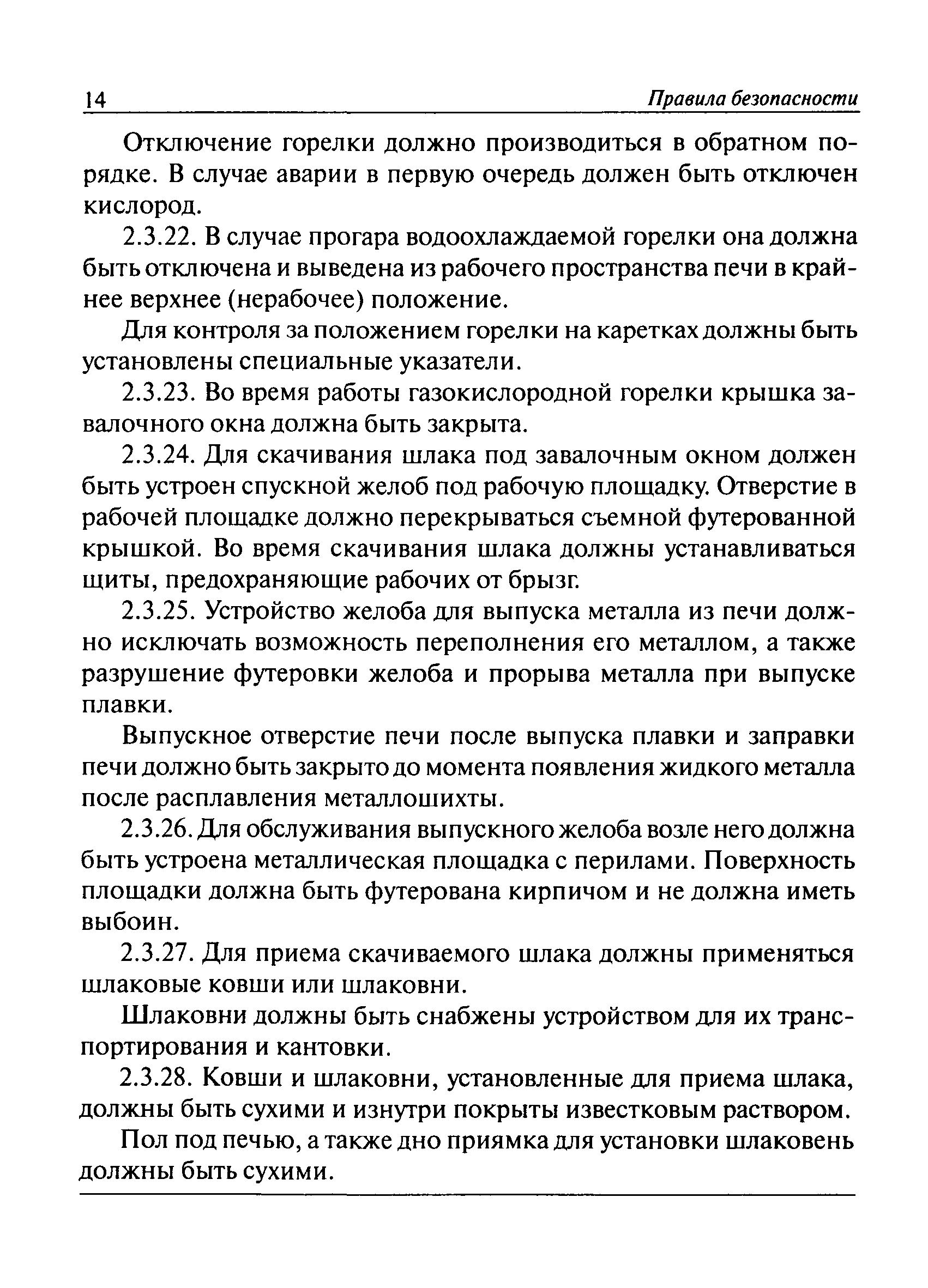 14 Правила безопасности

Отключение горелки должно производиться в обратном порядке. В случае аварии в первую очередь должен быть отключен кислород.

2.3.22. В случае прогара водоохлаждаемой горелки она должна быть отключена и выведена из рабочего пространства печи в крайнее верхнее (нерабочее) положение.

Для контроля за положением горелки на каретках должны быть установлены специальные указатели.

2.3.23. Во время работы газокислородной горелки крышка завалочного окна должна быть закрыта.

2.3.24. Для скачивания шлака под завалочным окном должен быть устроен спускной желоб под рабочую площадку. Отверстие в рабочей площадке должно перекрываться съемной футерованной крышкой. Во время скачивания шлака должны устанавливаться щиты, предохраняющие рабочих от брызг.

2.3.25. Устройство желоба для выпуска металла из печи должно исключать возможность переполнения его металлом, а также разрушение футеровки желоба и прорыва металла при выпуске плавки.

Выпускное отверстие печи после выпуска плавки и заправки печи должно быть закрыто до момента появления жидкого металла после расплавления металлошихты.

2.3.26. Для обслуживания выпускного желоба возле него должна быть устроена металлическая площадка с перилами. Поверхность площадки должна быть футерована кирпичом и не должна иметь выбоин.

2.3.27. Для приема скачиваемого шлака должны применяться шлаковые ковши или шлаковни.

Шлаковни должны быть снабжены устройством для их транспортирования и кантовки.

2.3.28. Ковши и шлаковни, установленные для приема шлака, должны быть сухими и изнутри покрыты известковым раствором.

Пол под печью, а также дно приямка для установки шлаковень должны быть сухими.